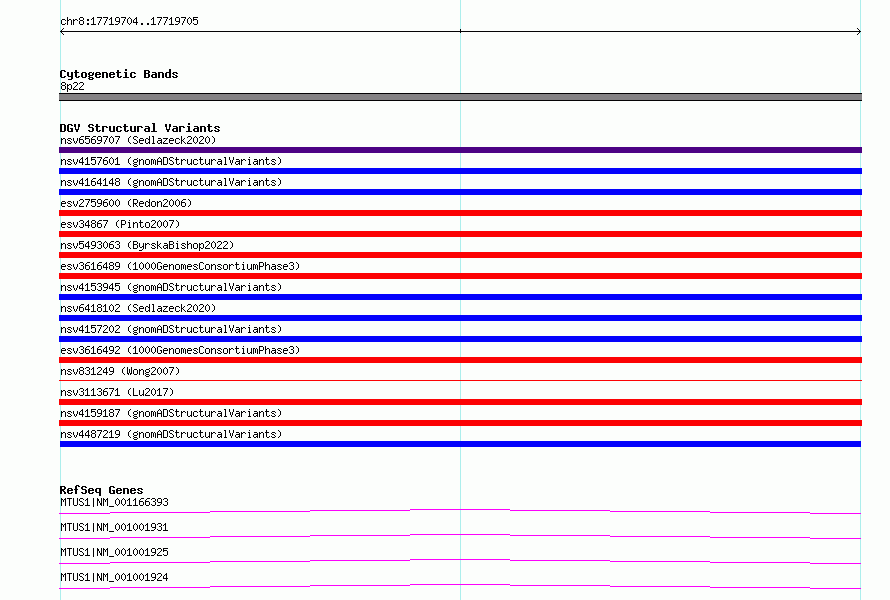 chr8:17719704..17719705

Cytogenetic Bands
8p22

DGV Structural Variants
nsv6569707 (Sedlazeck2020)
nsv4157601 (gnomADStructuralVariants)
nsv4164148 (gnomADStructuralVariants)
esv2759600 (Redon2006)
esv34867 (Pinto2007)
nsv5493063 (ByrskaBishop2022)
esv3616489 (1000GenomesConsortiumPhase3)
nsv4153945 (gnomADStructuralVariants)
nsv6418102 (Sedlazeck2020)
nsv4157202 (gnomADStructuralVariants)
esv3616492 (1000GenomesConsortiumPhase3)
nsv831249 (Wong2007)
nsv3113671 (Lu2017)
nsv4159187 (gnomADStructuralVariants)
nsv4487219 (gnomADStructuralVariants)

RefSeq Genes
MTUS1|NM_001166393
MTUS1|NM_001001931
MTUS1|NM_001001925
MTUS1|NM_001001924